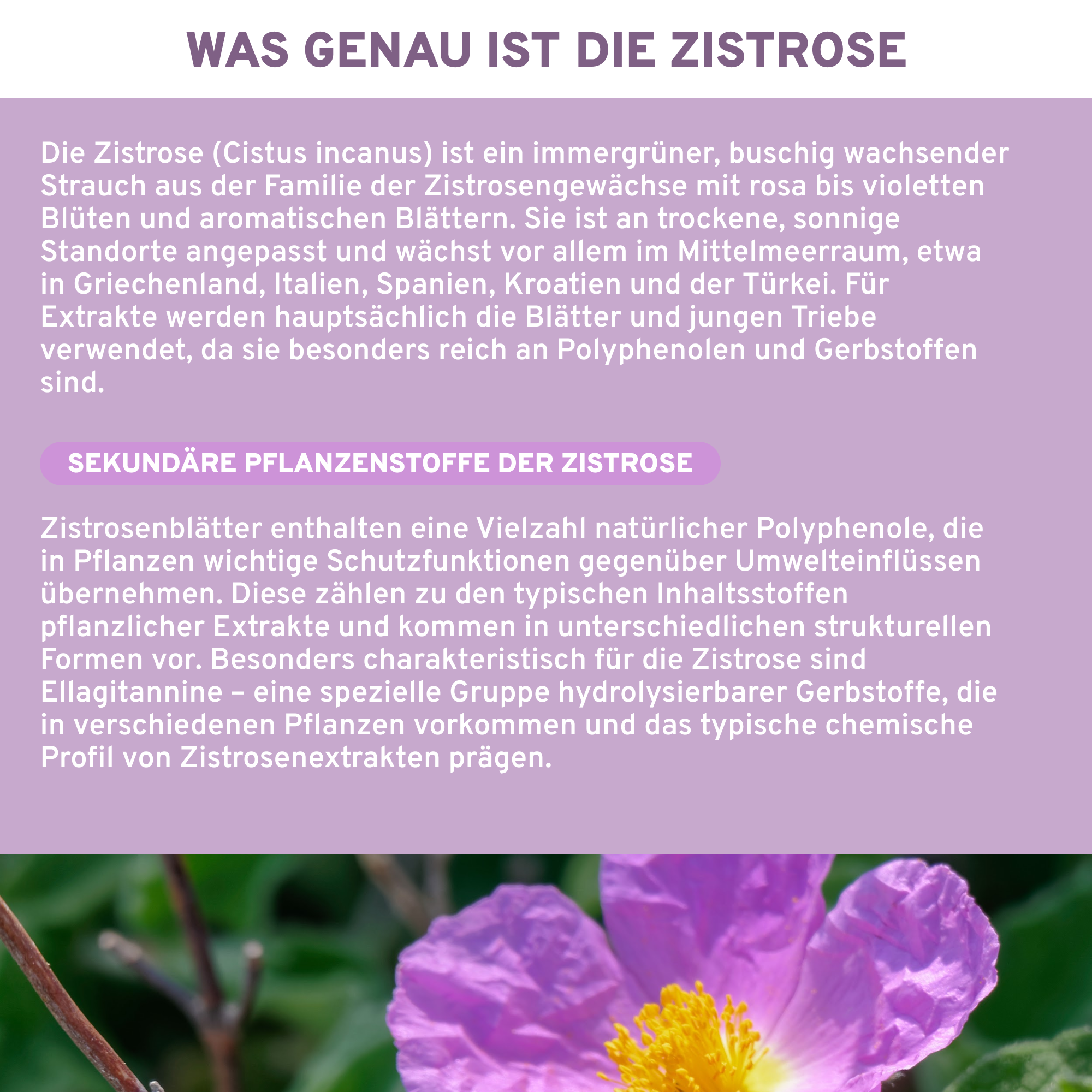 WAS GENAU IST DIE ZISTROSE

Die Zistrose (Cistus incanus) ist ein immergrüner, buschig wachsender Strauch aus der Familie der Zistrosengewächse mit rosa bis violetten Blüten und aromatischen Blättern. Sie ist an trockene, sonnige Standorte angepasst und wächst vor allem im Mittelmeerraum, etwa in Griechenland, Italien, Spanien, Kroatien und der Türkei. Für Extrakte werden hauptsächlich die Blätter und jungen Triebe verwendet, da sie besonders reich an Polyphenolen und Gerbstoffen sind.

SEKUNDÄRE PFLANZENSTOFFE DER ZISTROSE

Zistrosenblätter enthalten eine Vielzahl natürlicher Polyphenole, die in Pflanzen wichtige Schutzfunktionen gegenüber Umwelteinflüssen übernehmen. Diese zählen zu den typischen Inhaltsstoffen pflanzlicher Extrakte und kommen in unterschiedlichen strukturellen Formen vor. Besonders charakteristisch für die Zistrose sind Ellagitannine – eine spezielle Gruppe hydrolysierbarer Gerbstoffe, die in verschiedenen Pflanzen vorkommen und das typische chemische Profil von Zistrosenextrakten prägen.